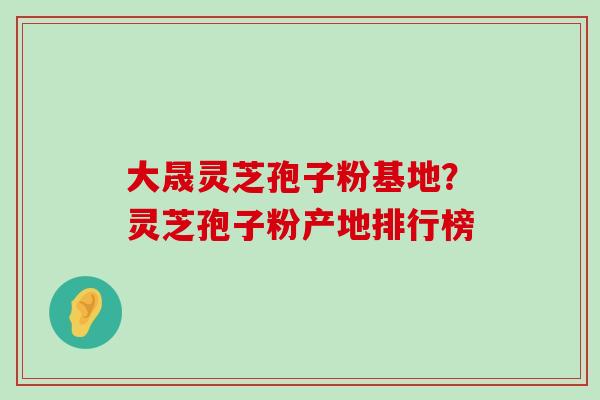 大晟灵芝孢子粉基地?
灵芝孢子粉产地排行榜